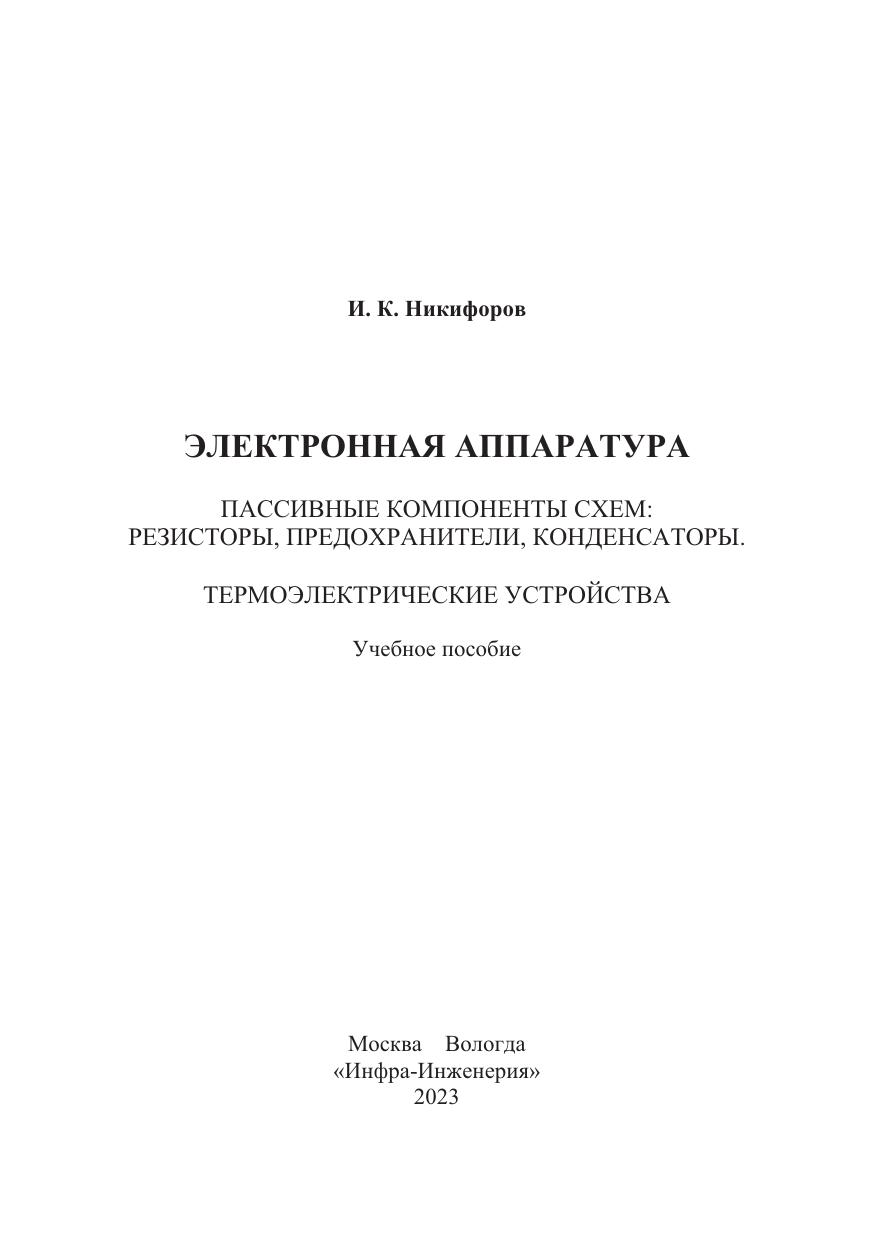 И. К. Никифоров

ЭЛЕКТРОННАЯ АППАРАТУРА

ПАССИВНЫЕ КОМПОНЕНТЫ СХЕМ:
РЕЗИСТОРЫ, ПРЕДОХРАНИТЕЛИ, КОНДЕНСАТОРЫ.

ТЕРМОЭЛЕКТРИЧЕСКИЕ УСТРОЙСТВА

Учебное пособие

Москва Вологда
«Инфра-Инженерия»
2023